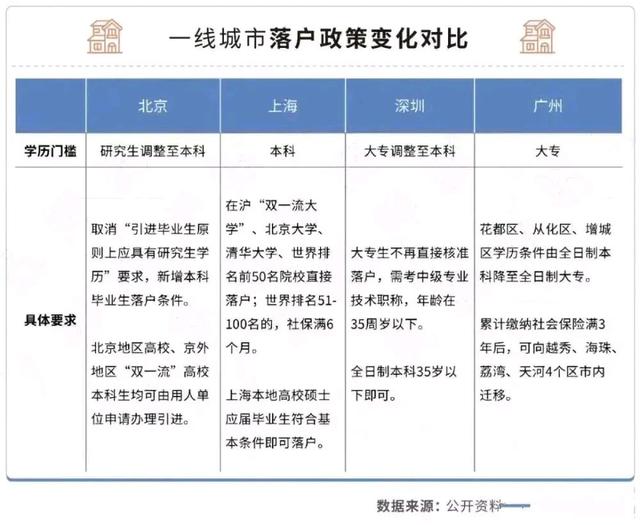 一线城市落户政策变化对比

|  | 北京 | 上海 | 深圳 | 广州 |
|---|---|---|---|---|
| 学历门槛 | 研究生调整至本科 | 本科 | 大专调整至本科 | 大专 |
| 具体要求 | 取消“引进毕业生原则上应具有研究生学历”要求，新增本科毕业生落户条件。<br><br>北京地区高校、京外地区“双一流”高校本科生均可由用人单位申请办理引进。 | 在沪“双一流大学”、北京大学、清华大学、世界排名前50名院校直接落户；世界排名51-100名的，社保满6个月。<br><br>上海本地高校硕士应届毕业生符合基本条件即可落户。 | 大专生不再直接核准落户，需考中级专业技术职称，年龄在35周岁以下。<br><br>全日制本科35岁以下即可。 | 花都区、从化区、增城区学历条件由全日制本科降至全日制大专。<br><br>累计缴纳社会保险满3年后，可向越秀、海珠、荔湾、天河4个区市内迁移。 |

数据来源：公开资料